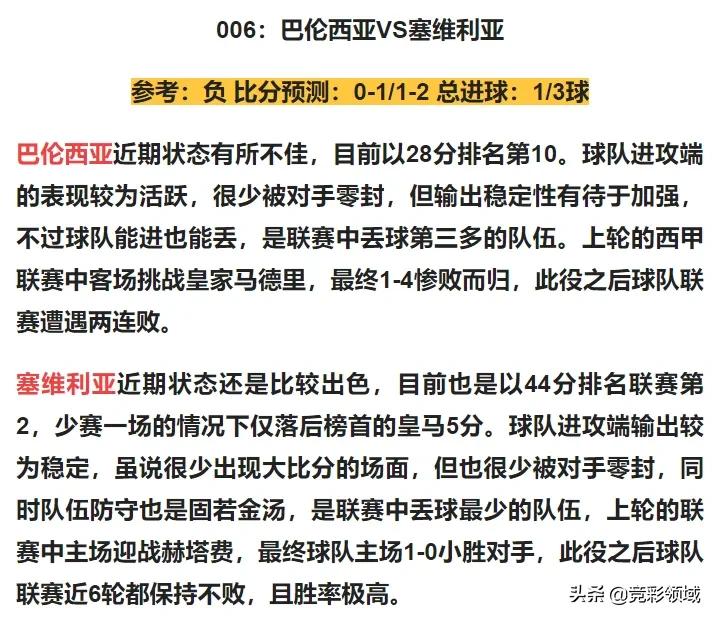 006：巴伦西亚VS塞维利亚

参考：负 比分预测：0-1/1-2 总进球：1/3球

巴伦西亚近期状态有所不佳，目前以28分排名第10。球队进攻端的表现较为活跃，很少被对手零封，但输出稳定性有待于加强，不过球队能进也能丢，是联赛中丢球第三多的队伍。上轮的西甲联赛中客场挑战皇家马德里，最终1-4惨败而归，此役之后球队联赛遭遇两连败。

塞维利亚近期状态还是比较出色，目前也是以44分排名联赛第2，少赛一场的情况下仅落后榜首的皇马5分。球队进攻端输出较为稳定，虽说很少出现大比分的场面，但也很少被对手零封，同时队伍防守也是固若金汤，是联赛中丢球最少的队伍，上轮的联赛中主场迎战赫塔费，最终球队主场1-0小胜对手，此役之后球队联赛近6轮都保持不败，且胜率极高。

头条 @竞彩领域